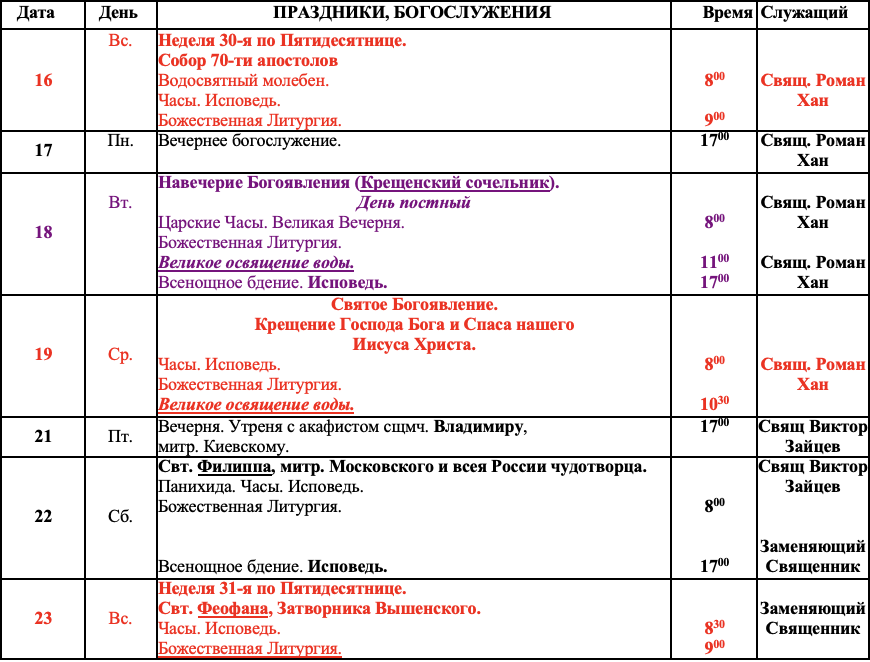 | Дата | День | ПРАЗДНИКИ, БОГОСЛУЖЕНИЯ | Время | Служащий |
|---|---|---|---|---|
| 16 | Вс. | Неделя 30-я по Пятидесятнице. Собор 70-ти апостолов Водосвятный молебен. Часы. Исповедь. Божественная Литургия. | $8^{00}$ $9^{00}$ | Свящ. Роман Хан |
| 17 | Пн. | Вечернее богослужение. | $17^{00}$ | Свящ. Роман Хан |
| 18 | Вт. | Навечерие Богоявления (Крещенский сочельник). День постный Царские Часы. Великая Вечерня. Божественная Литургия. Великое освящение воды. Всенощное бдение. Исповедь. | $8^{00}$ $11^{00}$ $17^{00}$ | Свящ. Роман Хан Свящ. Роман Хан |
| 19 | Ср. | Святое Богоявление. Крещение Господа Бога и Спаса нашего Иисуса Христа. Часы. Исповедь. Божественная Литургия. Великое освящение воды. | $8^{00}$ $10^{30}$ | Свящ. Роман Хан |
| 21 | Пт. | Вечерня. Утреня с акафистом сщмч. Владимиру, митр. Киевскому. | $17^{00}$ | Свящ Виктор Зайцев |
| 22 | Сб. | Свт. Филиппа, митр. Московского и всея России чудотворца. Панихида. Часы. Исповедь. Божественная Литургия. Всенощное бдение. Исповедь. | $8^{00}$ $17^{00}$ | Свящ Виктор Зайцев Заменяющий Священник |
| 23 | Вс. | Неделя 31-я по Пятидесятнице. Свт. Феофана, Затворника Вышенского. Часы. Исповедь. Божественная Литургия. | $8^{30}$ $9^{00}$ | Заменяющий Священник |